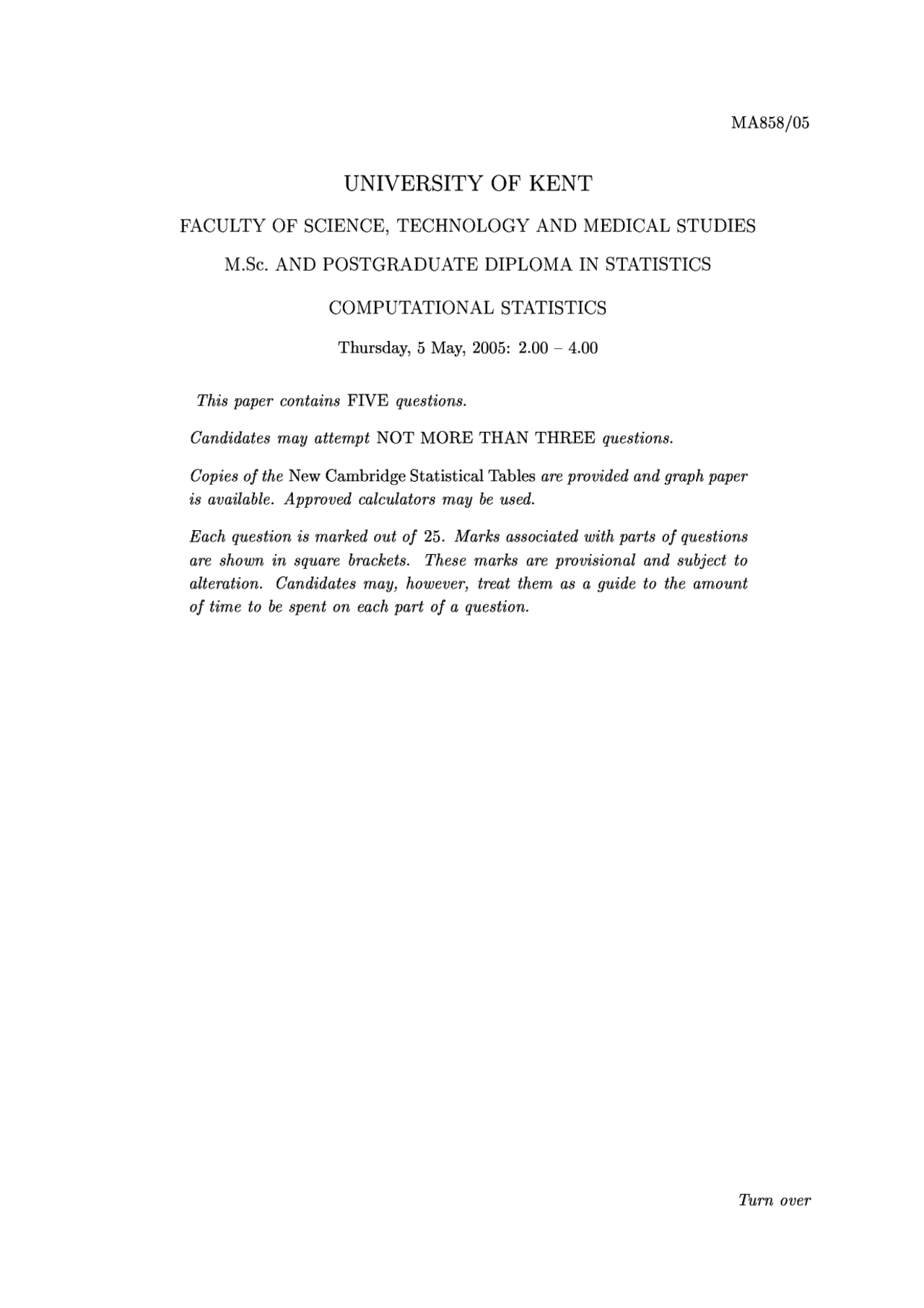 MA858/05

UNIVERSITY OF KENT

FACULTY OF SCIENCE, TECHNOLOGY AND MEDICAL STUDIES

M.Sc. AND POSTGRADUATE DIPLOMA IN STATISTICS

COMPUTATIONAL STATISTICS

Thursday, 5 May, 2005: 2.00 – 4.00

This paper contains FIVE questions.

Candidates may attempt NOT MORE THAN THREE questions.

Copies of the New Cambridge Statistical Tables are provided and graph paper is available. Approved calculators may be used.

Each question is marked out of 25. Marks associated with parts of questions are shown in square brackets. These marks are provisional and subject to alteration. Candidates may, however, treat them as a guide to the amount of time to be spent on each part of a question.

Turn over